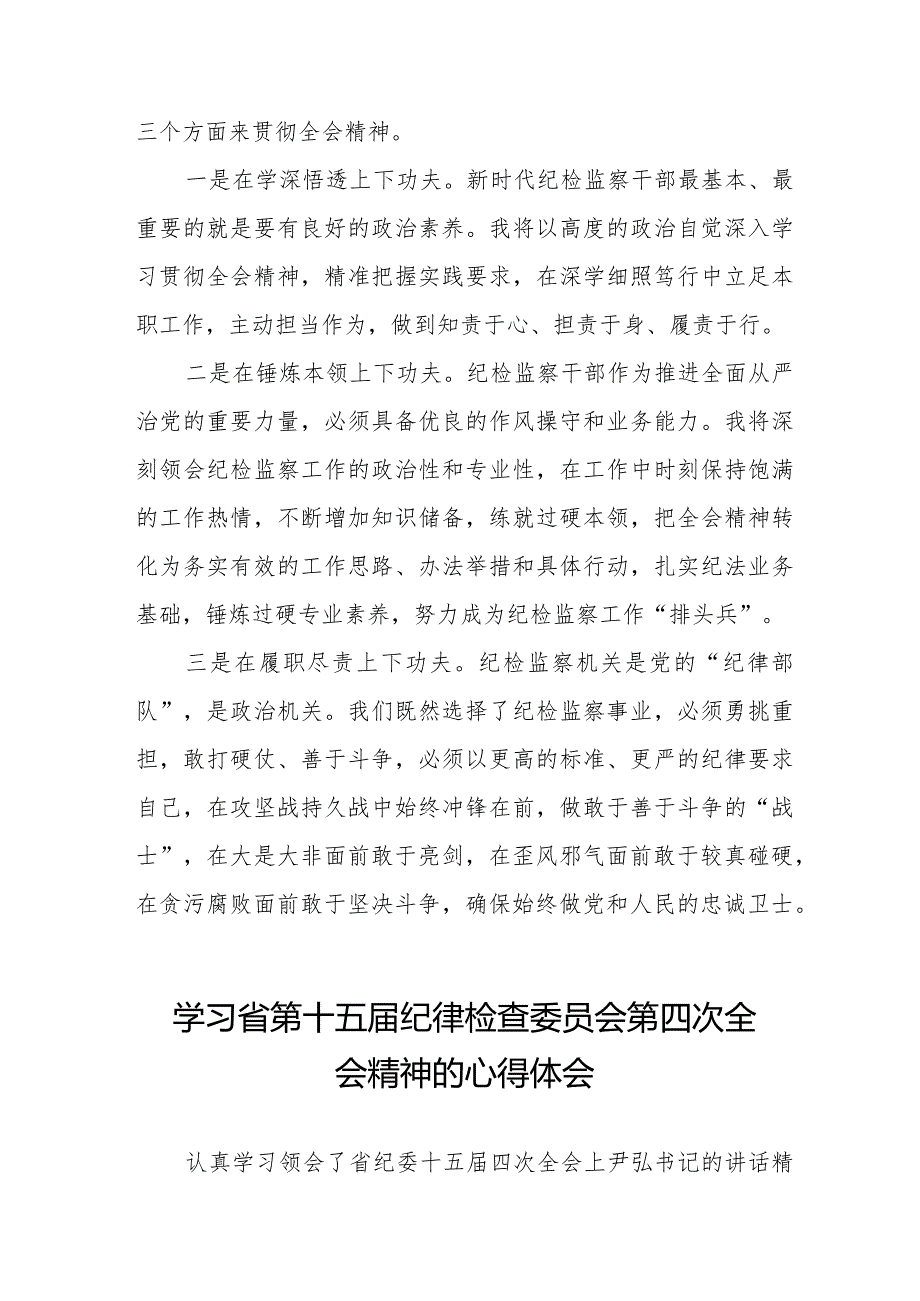 三个方面来贯彻全会精神。

一是在学深悟透上下功夫。新时代纪检监察干部最基本、最重要的就是要有良好的政治素养。我将以高度的政治自觉深入学习贯彻全会精神，精准把握实践要求，在深学细照笃行中立足本职工作，主动担当作为，做到知责于心、担责于身、履责于行。

二是在锤炼本领上下功夫。纪检监察干部作为推进全面从严治党的重要力量，必须具备优良的作风操守和业务能力。我将深刻领会纪检监察工作的政治性和专业性，在工作中时刻保持饱满的工作热情，不断增加知识储备，练就过硬本领，把全会精神转化为务实有效的工作思路、办法举措和具体行动，扎实纪法业务基础，锤炼过硬专业素养，努力成为纪检监察工作“排头兵”。

三是在履职尽责上下功夫。纪检监察机关是党的“纪律部队”，是政治机关。我们既然选择了纪检监察事业，必须勇挑重担，敢打硬仗、善于斗争，必须以更高的标准、更严的纪律要求自己，在攻坚战持久战中始终冲锋在前，做敢于善于斗争的“战士”，在大是大非面前敢于亮剑，在歪风邪气面前敢于较真碰硬，在贪污腐败面前敢于坚决斗争，确保始终做党和人民的忠诚卫士。

学习省第十五届纪律检查委员会第四次全会精神的心得体会

认真学习领会了省纪委十五届四次全会上尹弘书记的讲话精